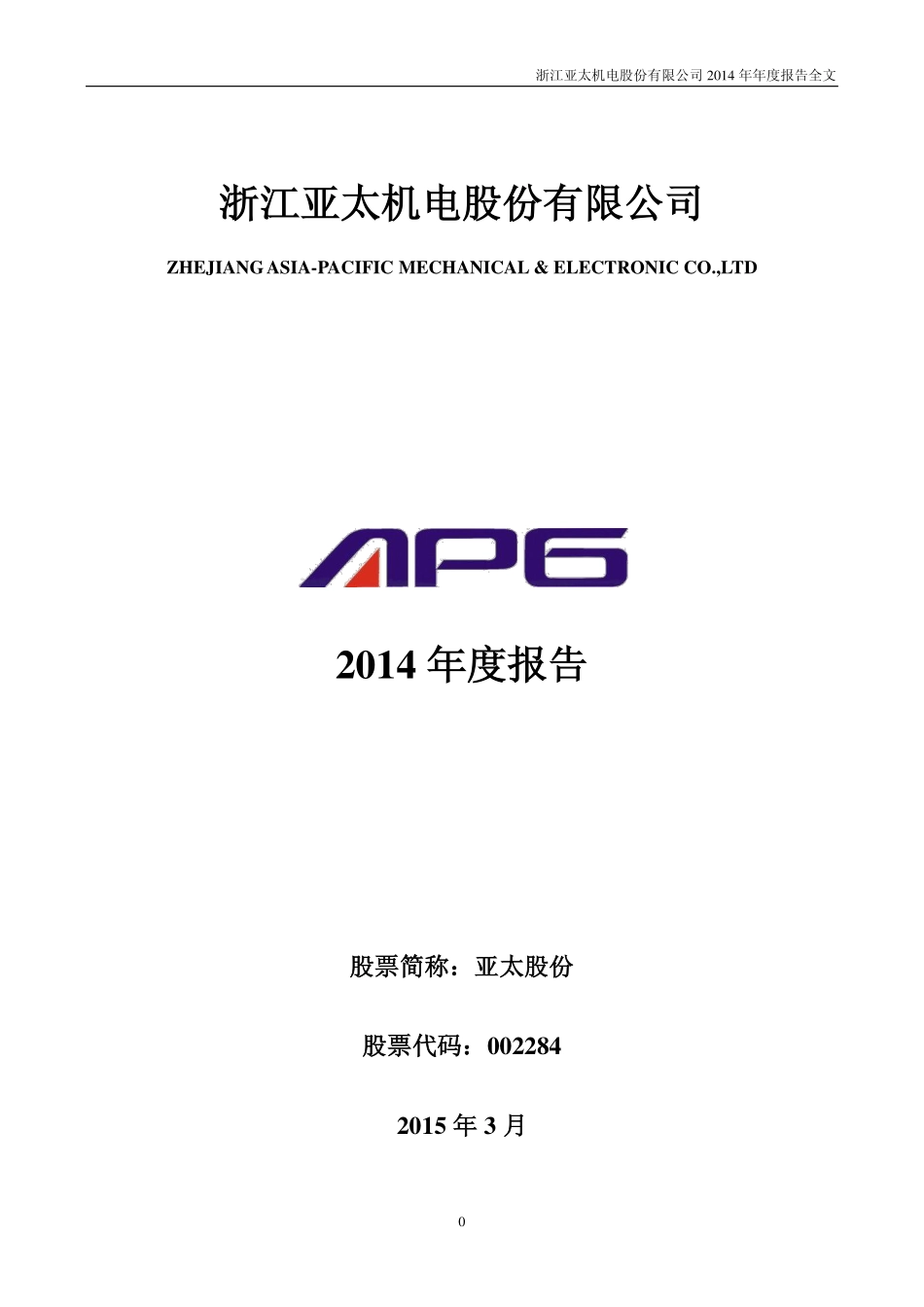 浙江亚太机电股份有限公司 2014 年年度报告全文

浙江亚太机电股份有限公司

ZHEJIANG ASIA-PACIFIC MECHANICAL & ELECTRONIC CO.,LTD

APG

2014 年度报告

股票简称：亚太股份

股票代码：002284

2015 年 3 月

0